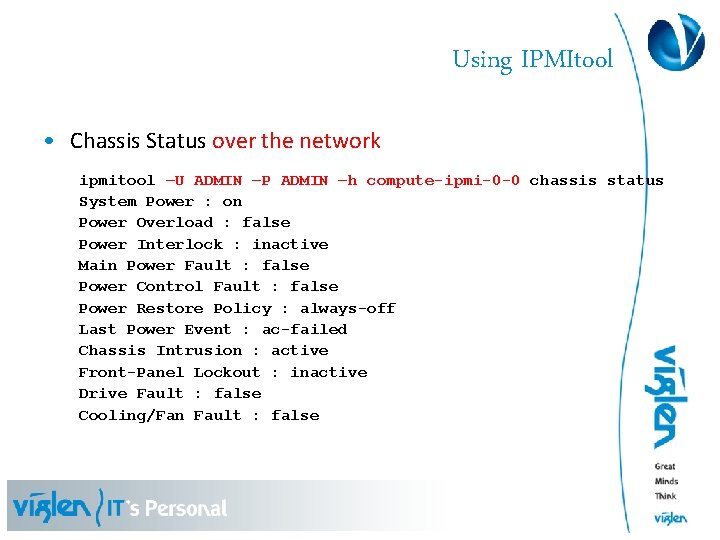 Using IPMItool

• Chassis Status over the network

ipmitool –U ADMIN –P ADMIN –h compute-ipmi-0-0 chassis status
System Power : on
Power Overload : false
Power Interlock : inactive
Main Power Fault : false
Power Control Fault : false
Power Restore Policy : always-off
Last Power Event : ac-failed
Chassis Intrusion : active
Front-Panel Lockout : inactive
Drive Fault : false
Cooling/Fan Fault : false

viglen

Great Minds Think viglen

viglen IT's Personal